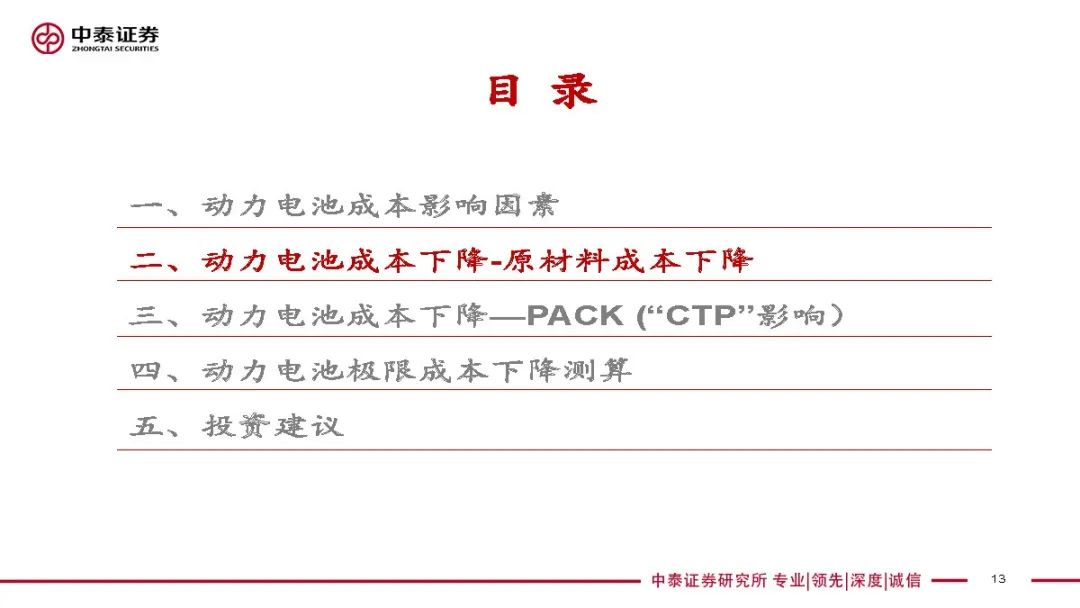 中泰证券
ZHONGTAI SECURITIES

目 录

一、动力电池成本影响因素

二、动力电池成本下降-原材料成本下降

三、动力电池成本下降—PACK (“CTP”影响)

四、动力电池极限成本下降测算

五、投资建议

中泰证券研究所 专业|领先|深度|诚信

13